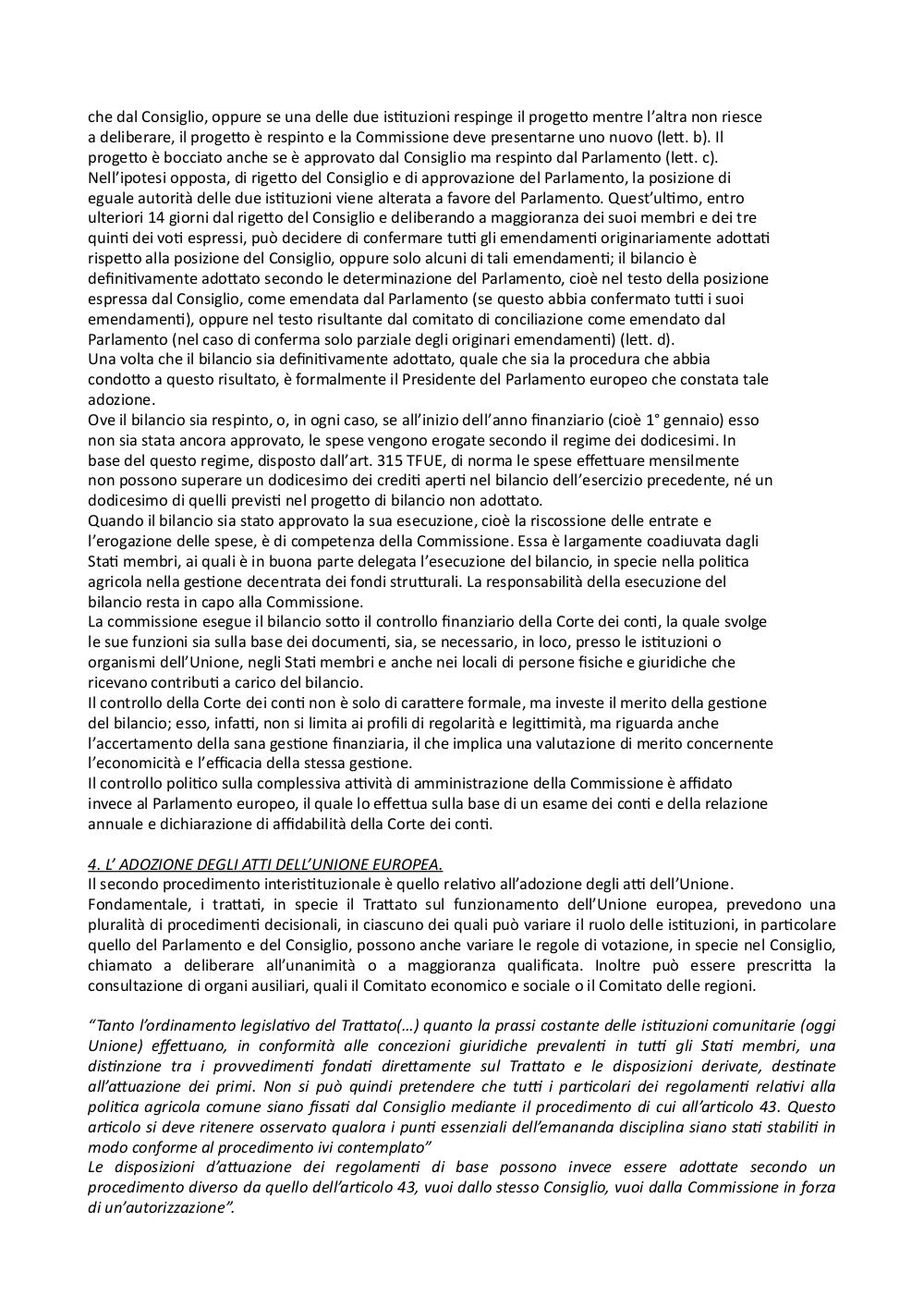 che dal Consiglio, oppure se una delle due istituzioni respinge il progetto mentre l'altra non riesce a deliberare, il progetto è respinto e la Commissione deve presentarne uno nuovo (lett. b). Il progetto è bocciato anche se è approvato dal Consiglio ma respinto dal Parlamento (lett. c).
Nell'ipotesi opposta, di rigetto del Consiglio e di approvazione del Parlamento, la posizione di eguale autorità delle due istituzioni viene alterata a favore del Parlamento. Quest'ultimo, entro ulteriori 14 giorni dal rigetto del Consiglio e deliberando a maggioranza dei suoi membri e dei tre quinti dei voti espressi, può decidere di confermare tutti gli emendamenti originariamente adottati rispetto alla posizione del Consiglio, oppure solo alcuni di tali emendamenti; il bilancio è definitivamente adottato secondo le determinazione del Parlamento, cioè nel testo della posizione espressa dal Consiglio, come emendata dal Parlamento (se questo abbia confermato tutti i suoi emendamenti), oppure nel testo risultante dal comitato di conciliazione come emendato dal Parlamento (nel caso di conferma solo parziale degli originari emendamenti) (lett. d).
Una volta che il bilancio sia definitivamente adottato, quale che sia la procedura che abbia condotto a questo risultato, è formalmente il Presidente del Parlamento europeo che constata tale adozione.
Ove il bilancio sia respinto, o, in ogni caso, se all'inizio dell'anno finanziario (cioè 1° gennaio) esso non sia stata ancora approvato, le spese vengono erogate secondo il regime dei dodicesimi. In base del questo regime, disposto dall'art. 315 TFUE, di norma le spese effettuare mensilmente non possono superare un dodicesimo dei crediti aperti nel bilancio dell'esercizio precedente, né un dodicesimo di quelli previsti nel progetto di bilancio non adottato.
Quando il bilancio sia stato approvato la sua esecuzione, cioè la riscossione delle entrate e l'erogazione delle spese, è di competenza della Commissione. Essa è largamente coadiuvata dagli Stati membri, ai quali è in buona parte delegata l'esecuzione del bilancio, in specie nella politica agricola nella gestione decentrata dei fondi strutturali. La responsabilità della esecuzione del bilancio resta in capo alla Commissione.
La commissione esegue il bilancio sotto il controllo finanziario della Corte dei conti, la quale svolge le sue funzioni sia sulla base dei documenti, sia, se necessario, in loco, presso le istituzioni o organismi dell'Unione, negli Stati membri e anche nei locali di persone fisiche e giuridiche che ricevano contributi a carico del bilancio.
Il controllo della Corte dei conti non è solo di carattere formale, ma investe il merito della gestione del bilancio; esso, infatti, non si limita ai profili di regolarità e legittimità, ma riguarda anche l'accertamento della sana gestione finanziaria, il che implica una valutazione di merito concernente l'economicità e l'efficacia della stessa gestione.
Il controllo politico sulla complessiva attività di amministrazione della Commissione è affidato invece al Parlamento europeo, il quale lo effettua sulla base di un esame dei conti e della relazione annuale e dichiarazione di affidabilità della Corte dei conti.

4. L' ADOZIONE DEGLI ATTI DELL'UNIONE EUROPEA.
Il secondo procedimento interistituzionale è quello relativo all'adozione degli atti dell'Unione.
Fondamentale, i trattati, in specie il Trattato sul funzionamento dell'Unione europea, prevedono una pluralità di procedimenti decisionali, in ciascuno dei quali può variare il ruolo delle istituzioni, in particolare quello del Parlamento e del Consiglio, possono anche variare le regole di votazione, in specie nel Consiglio, chiamato a deliberare all'unanimità o a maggioranza qualificata. Inoltre può essere prescritta la consultazione di organi ausiliari, quali il Comitato economico e sociale o il Comitato delle regioni.

"Tanto l'ordinamento legislativo del Trattato(…) quanto la prassi costante delle istituzioni comunitarie (oggi Unione) effettuano, in conformità alle concezioni giuridiche prevalenti in tutti gli Stati membri, una distinzione tra i provvedimenti fondati direttamente sul Trattato e le disposizioni derivate, destinate all'attuazione dei primi. Non si può quindi pretendere che tutti i particolari dei regolamenti relativi alla politica agricola comune siano fissati dal Consiglio mediante il procedimento di cui all'articolo 43. Questo articolo si deve ritenere osservato qualora i punti essenziali dell'emananda disciplina siano stati stabiliti in modo conforme al procedimento ivi contemplato"
Le disposizioni d'attuazione dei regolamenti di base possono invece essere adottate secondo un procedimento diverso da quello dell'articolo 43, vuoi dallo stesso Consiglio, vuoi dalla Commissione in forza di un'autorizzazione".